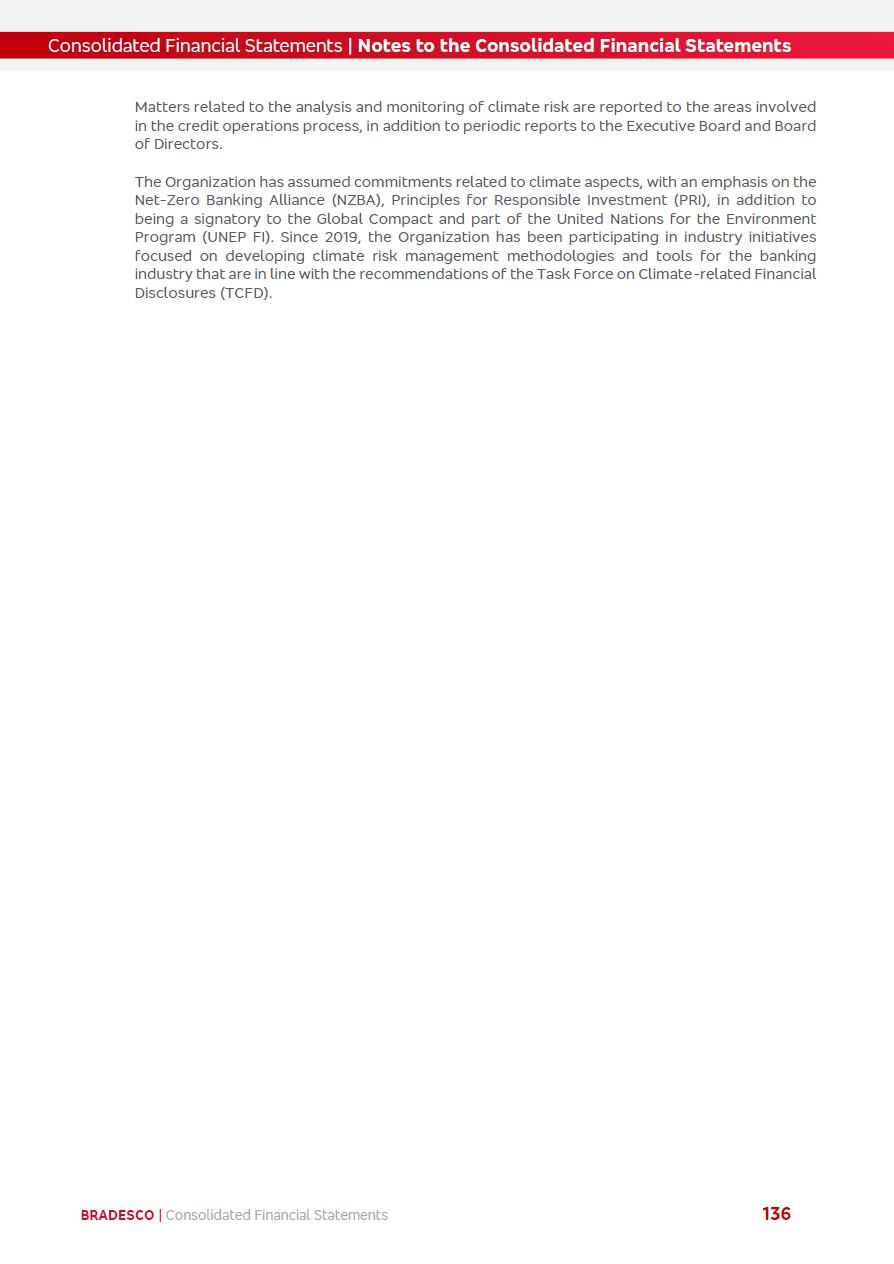 Consolidated Financial Statements | Notes to the Consolidated Financial Statements

Matters related to the analysis and monitoring of climate risk are reported to the areas involved in the credit operations process, in addition to periodic reports to the Executive Board and Board of Directors.

The Organization has assumed commitments related to climate aspects, with an emphasis on the Net-Zero Banking Alliance (NZBA), Principles for Responsible Investment (PRI), in addition to being a signatory to the Global Compact and part of the United Nations for the Environment Program (UNEP FI). Since 2019, the Organization has been participating in industry initiatives focused on developing climate risk management methodologies and tools for the banking industry that are in line with the recommendations of the Task Force on Climate-related Financial Disclosures (TCFD).

BRADESCO | Consolidated Financial Statements

136